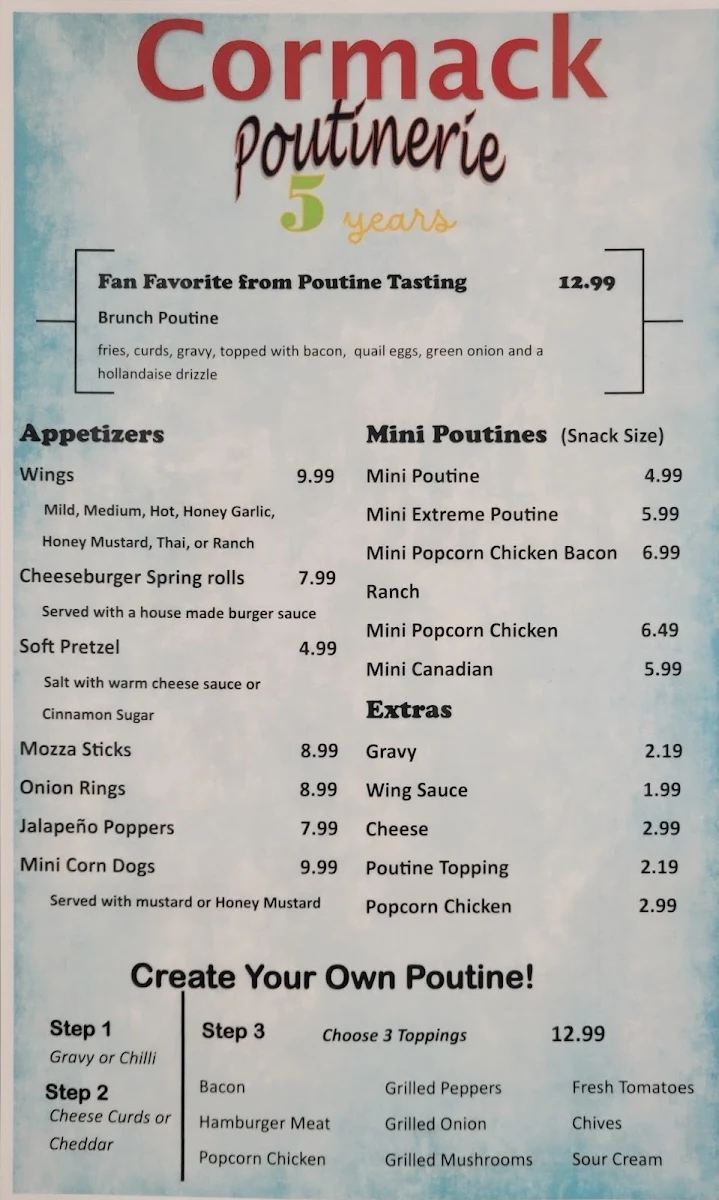 Cormack

Poutinerie

5 years

Fan Favorite from Poutine Tasting 12.99

Brunch Poutine

fries, curds, gravy, topped with bacon, quail eggs, green onion and a hollandaise drizzle

Appetizers

Wings 9.99

Mild, Medium, Hot, Honey Garlic, Honey Mustard, Thai, or Ranch

Cheeseburger Spring rolls 7.99

Served with a house made burger sauce

Soft Pretzel 4.99

Salt with warm cheese sauce or Cinnamon Sugar

Mozza Sticks 8.99

Onion Rings 8.99

Jalapeño Poppers 7.99

Mini Corn Dogs 9.99

Served with mustard or Honey Mustard

Mini Poutines (Snack Size)

Mini Poutine 4.99

Mini Extreme Poutine 5.99

Mini Popcorn Chicken Bacon Ranch 6.99

Mini Popcorn Chicken 6.49

Mini Canadian 5.99

Extras

Gravy 2.19

Wing Sauce 1.99

Cheese 2.99

Poutine Topping 2.19

Popcorn Chicken 2.99

Create Your Own Poutine!

Step 1
Gravy or Chilli

Step 2
Cheese Curds or Cheddar

Step 3 Choose 3 Toppings 12.99

Bacon
Hamburger Meat
Popcorn Chicken

Grilled Peppers
Grilled Onion
Grilled Mushrooms

Fresh Tomatoes
Chives
Sour Cream